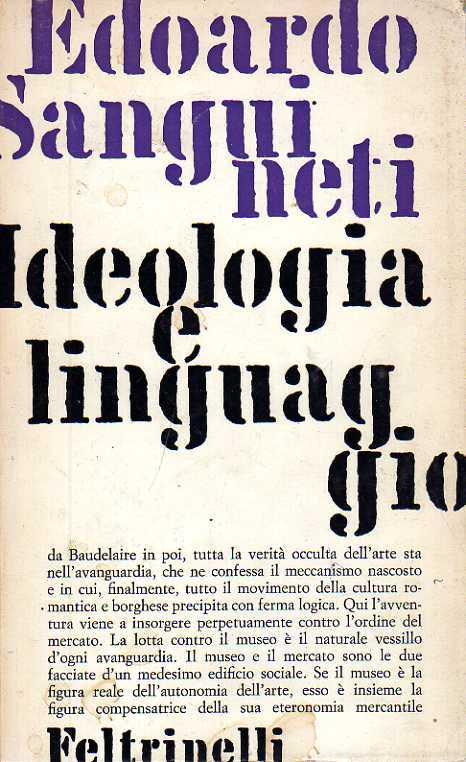 Edoardo Sanguineti

Ideologia e linguaggio

da Baudelaire in poi, tutta la verità occulta dell'arte sta nell'avanguardia, che ne confessa il meccanismo nascosto e in cui, finalmente, tutto il movimento della cultura romantica e borghese precipita con ferma logica. Qui l'avventura viene a insorgere perpetuamente contro l'ordine del mercato. La lotta contro il museo è il naturale vessillo d'ogni avanguardia. Il museo e il mercato sono le due facciate d'un medesimo edificio sociale. Se il museo è la figura reale dell'autonomia dell'arte, esso è insieme la figura compensatrice della sua eteronomia mercantile

Feltrinelli